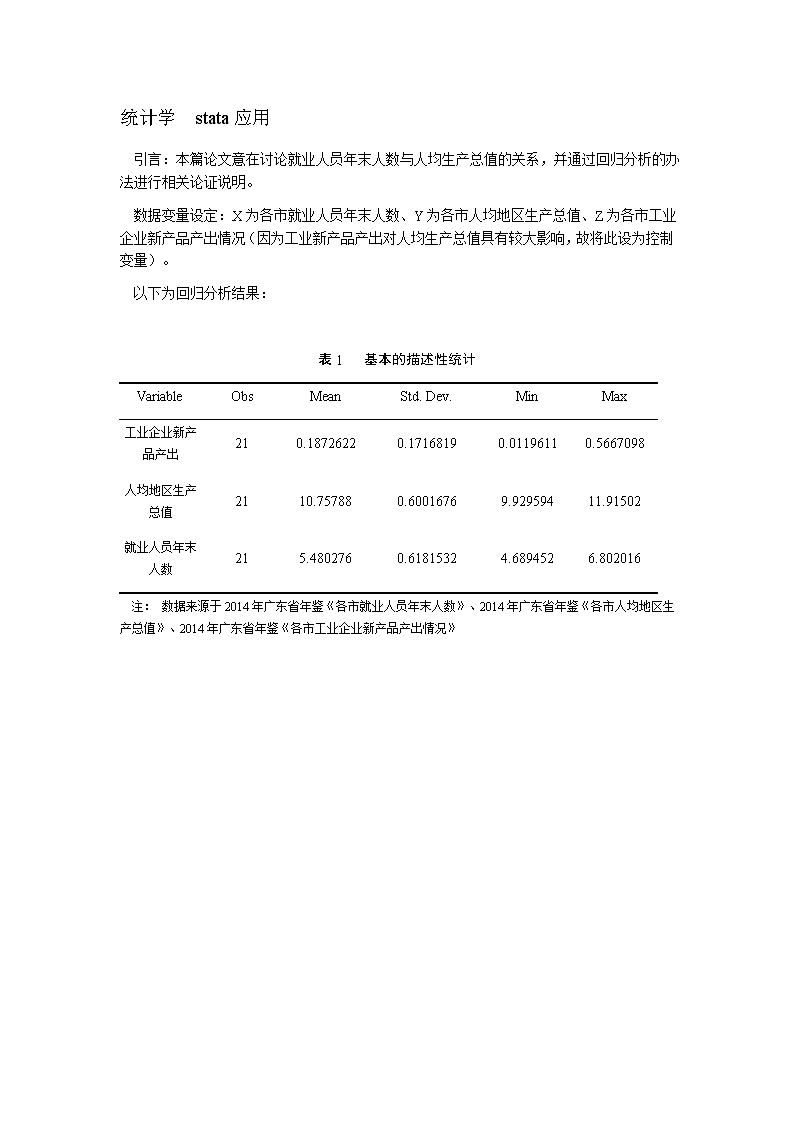 统计学 stata 应用

引言：本篇论文意在讨论就业人员年末人数与人均生产总值的关系，并通过回归分析的办法进行相关论证说明。

数据变量设定：X 为各市就业人员年末人数、Y 为各市人均地区生产总值、Z 为各市工业企业新产品产出情况（因为工业新产品产出对人均生产总值具有较大影响，故将此设为控制变量）。

以下为回归分析结果：

表 1 基本的描述性统计

| Variable | Obs | Mean | Std. Dev. | Min | Max |
|---|---|---|---|---|---|
| 工业企业新产品产出 | 21 | 0.1872622 | 0.1716819 | 0.0119611 | 0.5667098 |
| 人均地区生产总值 | 21 | 10.75788 | 0.6001676 | 9.929594 | 11.91502 |
| 就业人员年末人数 | 21 | 5.480276 | 0.6181532 | 4.689452 | 6.802016 |

注： 数据来源于 2014 年广东省年鉴《各市就业人员年末人数》、2014 年广东省年鉴《各市人均地区生产总值》、2014 年广东省年鉴《各市工业企业新产品产出情况》